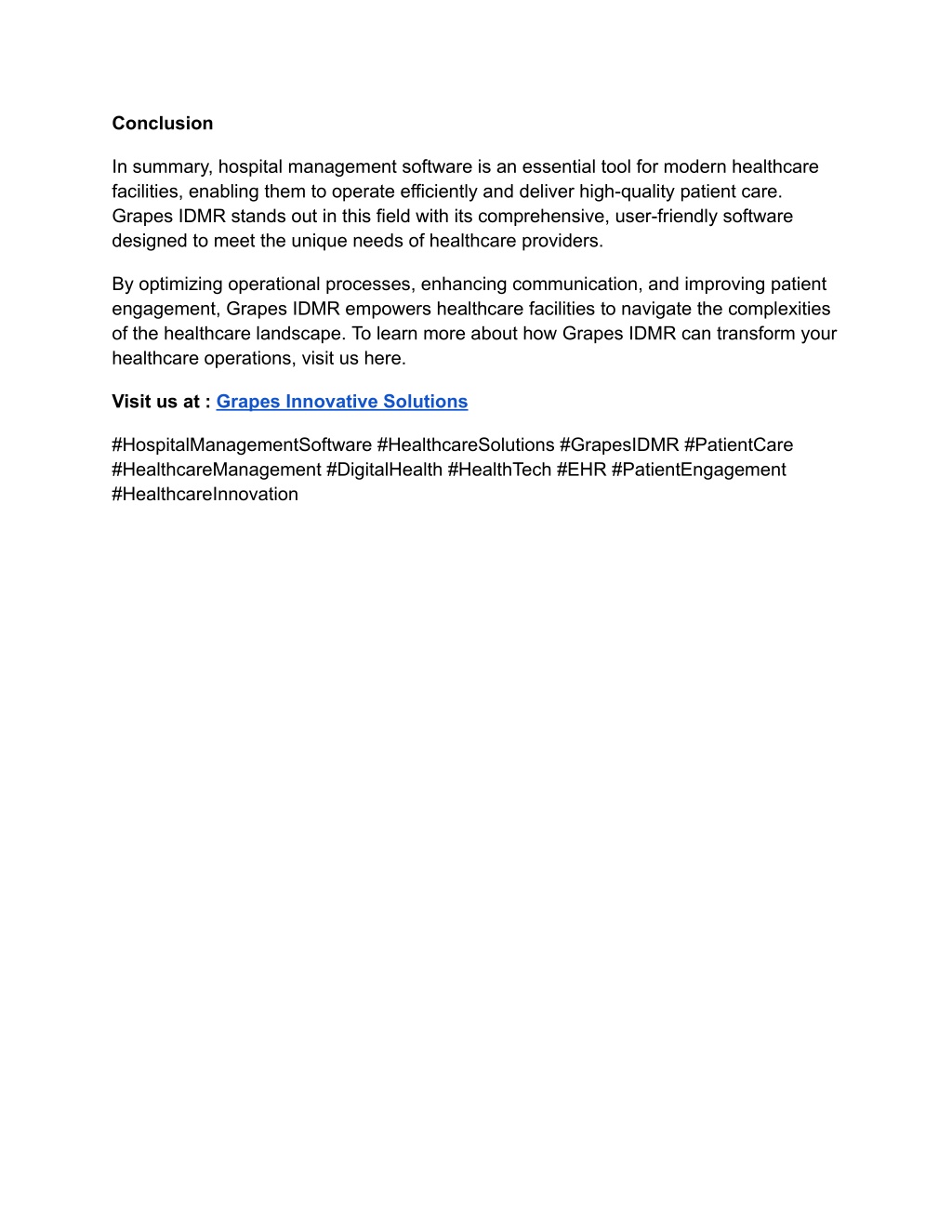 Conclusion

In summary, hospital management software is an essential tool for modern healthcare facilities, enabling them to operate efficiently and deliver high-quality patient care. Grapes IDMR stands out in this field with its comprehensive, user-friendly software designed to meet the unique needs of healthcare providers.

By optimizing operational processes, enhancing communication, and improving patient engagement, Grapes IDMR empowers healthcare facilities to navigate the complexities of the healthcare landscape. To learn more about how Grapes IDMR can transform your healthcare operations, visit us here.

Visit us at : Grapes Innovative Solutions

#HospitalManagementSoftware #HealthcareSolutions #GrapesIDMR #PatientCare #HealthcareManagement #DigitalHealth #HealthTech #EHR #PatientEngagement #HealthcareInnovation